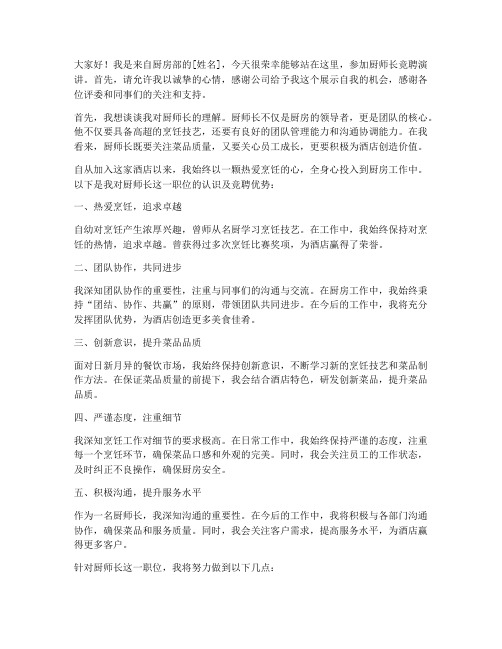 大家好！我是来自厨房部的[姓名]，今天很荣幸能够站在这里，参加厨师长竞聘演讲。首先，请允许我以诚挚的心情，感谢公司给予我这个展示自我的机会，感谢各位评委和同事们的关注和支持。

首先，我想谈谈我对厨师长的理解。厨师长不仅是厨房的领导者，更是团队的核心。他不仅要具备高超的烹饪技艺，还要有良好的团队管理能力和沟通协调能力。在我看来，厨师长既要关注菜品质量，又要关心员工成长，更要积极为酒店创造价值。

自从加入这家酒店以来，我始终以一颗热爱烹饪的心，全身心投入到厨房工作中。以下是我对厨师长这一职位的认识及竞聘优势：

一、热爱烹饪，追求卓越

自幼对烹饪产生浓厚兴趣，曾师从名厨学习烹饪技艺。在工作中，我始终保持对烹饪的热情，追求卓越。曾获得过多次烹饪比赛奖项，为酒店赢得了荣誉。

二、团队协作，共同进步

我深知团队协作的重要性，注重与同事们的沟通与交流。在厨房工作中，我始终秉持“团结、协作、共赢”的原则，带领团队共同进步。在今后的工作中，我将充分发挥团队优势，为酒店创造更多美食佳肴。

三、创新意识，提升菜品品质

面对日新月异的餐饮市场，我始终保持创新意识，不断学习新的烹饪技艺和菜品制作方法。在保证菜品质量的前提下，我会结合酒店特色，研发创新菜品，提升菜品品质。

四、严谨态度，注重细节

我深知烹饪工作对细节的要求极高。在日常工作中，我始终保持严谨的态度，注重每一个烹饪环节，确保菜品口感和外观的完美。同时，我会关注员工的工作状态，及时纠正不良操作，确保厨房安全。

五、积极沟通，提升服务水平

作为一名厨师长，我深知沟通的重要性。在今后的工作中，我将积极与各部门沟通协作，确保菜品和服务质量。同时，我会关注客户需求，提高服务水平，为酒店赢得更多客户。

针对厨师长这一职位，我将努力做到以下几点：